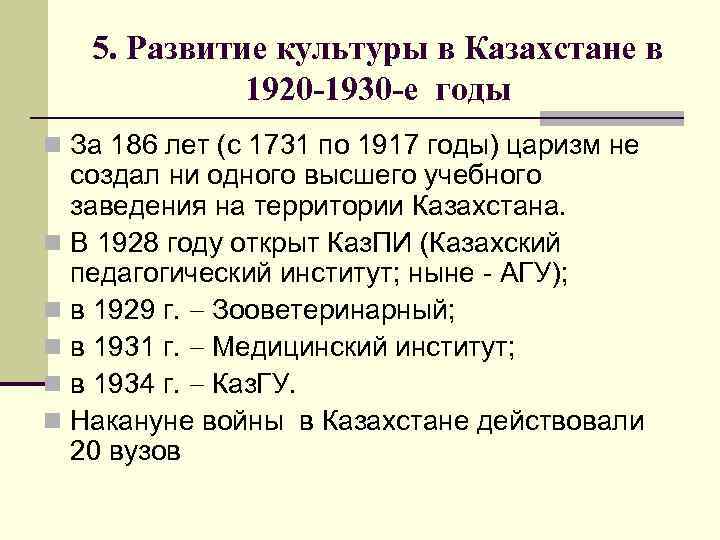 5. Развитие культуры в Казахстане в 1920-1930-е годы

За 186 лет (с 1731 по 1917 годы) царизм не создал ни одного высшего учебного заведения на территории Казахстана.

В 1928 году открыт КазПИ (Казахский педагогический институт; ныне - АГУ);

в 1929 г. – Зооветеринарный;

в 1931 г. – Медицинский институт;

в 1934 г. – КазГУ.

Накануне войны в Казахстане действовали 20 вузов